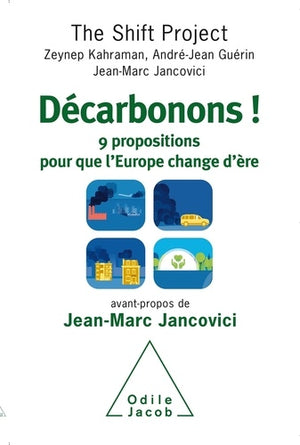 The Shift Project
Zeynep Kahraman, André-Jean Guérin
Jean-Marc Jancovici

Décarbonons !
9 propositions pour que l'Europe change d'ère

avant-propos de
Jean-Marc Jancovici

Odile Jacob